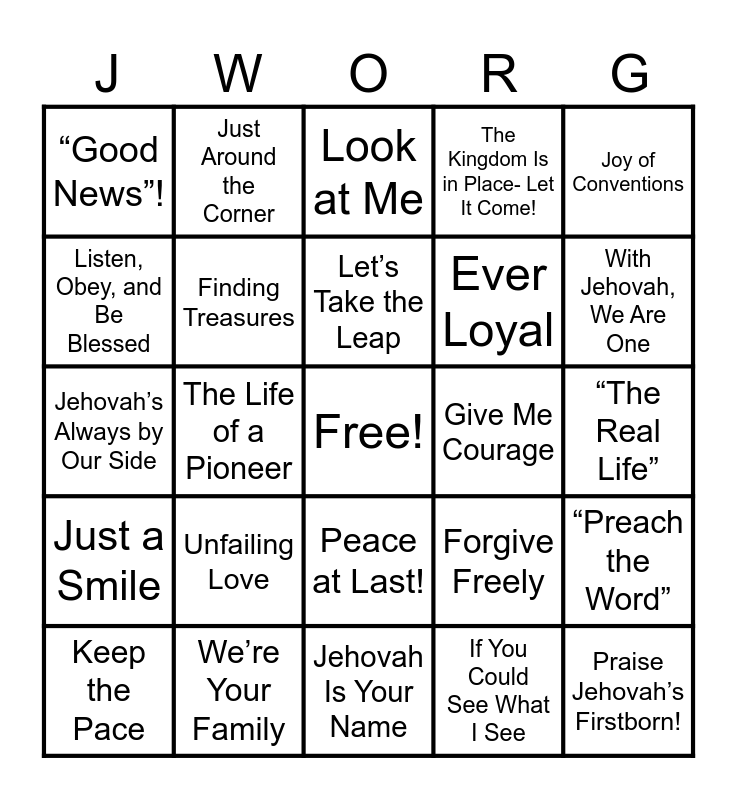 | J | W | O | R | G |
|---|---|---|---|---|
| "Good News"! | Just Around the Corner | Look at Me | The Kingdom Is in Place- Let It Come! | Joy of Conventions |
| Listen, Obey, and Be Blessed | Finding Treasures | Let's Take the Leap | Ever Loyal | With Jehovah, We Are One |
| Jehovah's Always by Our Side | The Life of a Pioneer | Free! | Give Me Courage | "The Real Life" |
| Just a Smile | Unfailing Love | Peace at Last! | Forgive Freely | "Preach the Word" |
| Keep the Pace | We're Your Family | Jehovah Is Your Name | If You Could See What I See | Praise Jehovah's Firstborn! |